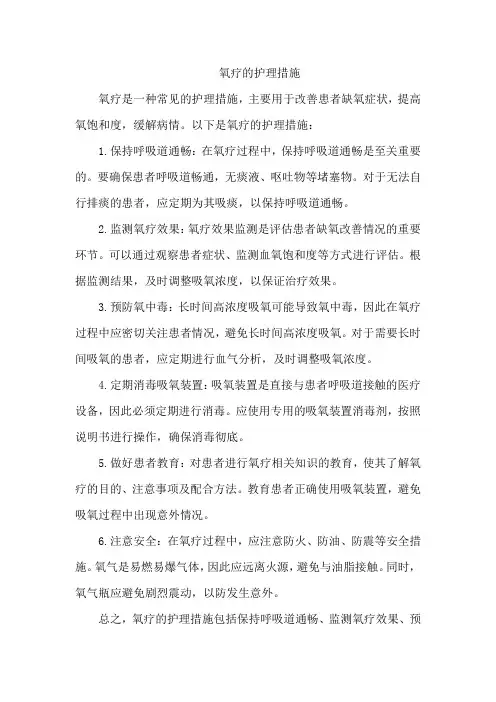 氧疗的护理措施

氧疗是一种常见的护理措施，主要用于改善患者缺氧症状，提高氧饱和度，缓解病情。以下是氧疗的护理措施：

1.保持呼吸道通畅：在氧疗过程中，保持呼吸道通畅是至关重要的。要确保患者呼吸道畅通，无痰液、呕吐物等堵塞物。对于无法自行排痰的患者，应定期为其吸痰，以保持呼吸道通畅。

2.监测氧疗效果：氧疗效果监测是评估患者缺氧改善情况的重要环节。可以通过观察患者症状、监测血氧饱和度等方式进行评估。根据监测结果，及时调整吸氧浓度，以保证治疗效果。

3.预防氧中毒：长时间高浓度吸氧可能导致氧中毒，因此在氧疗过程中应密切关注患者情况，避免长时间高浓度吸氧。对于需要长时间吸氧的患者，应定期进行血气分析，及时调整吸氧浓度。

4.定期消毒吸氧装置：吸氧装置是直接与患者呼吸道接触的医疗设备，因此必须定期进行消毒。应使用专用的吸氧装置消毒剂，按照说明书进行操作，确保消毒彻底。

5.做好患者教育：对患者进行氧疗相关知识的教育，使其了解氧疗的目的、注意事项及配合方法。教育患者正确使用吸氧装置，避免吸氧过程中出现意外情况。

6.注意安全：在氧疗过程中，应注意防火、防油、防震等安全措施。氧气是易燃易爆气体，因此应远离火源，避免与油脂接触。同时，氧气瓶应避免剧烈震动，以防发生意外。

总之，氧疗的护理措施包括保持呼吸道通畅、监测氧疗效果、预